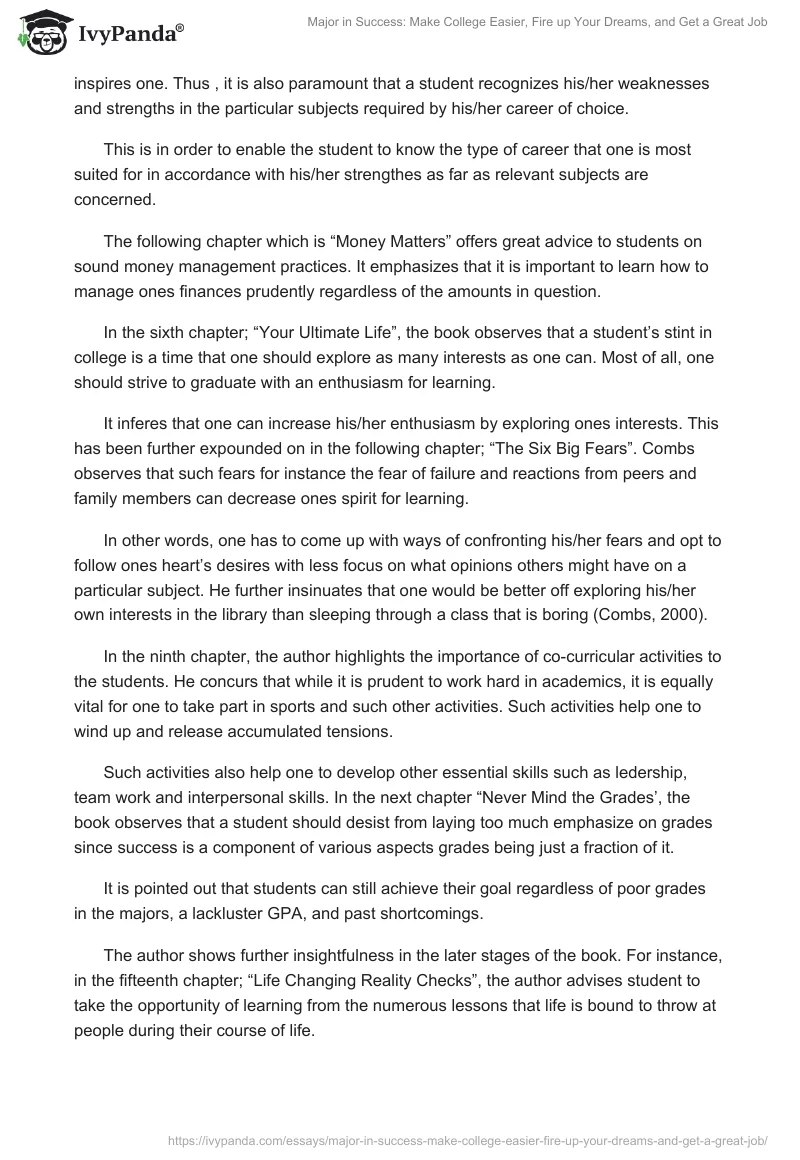 IvyPanda®

Major in Success: Make College Easier, Fire up Your Dreams, and Get a Great Job

inspires one. Thus , it is also paramount that a student recognizes his/her weaknesses and strengths in the particular subjects required by his/her career of choice.

This is in order to enable the student to know the type of career that one is most suited for in accordance with his/her strengthes as far as relevant subjects are concerned.

The following chapter which is “Money Matters” offers great advice to students on sound money management practices. It emphasizes that it is important to learn how to manage ones finances prudently regardless of the amounts in question.

In the sixth chapter; “Your Ultimate Life”, the book observes that a student’s stint in college is a time that one should explore as many interests as one can. Most of all, one should strive to graduate with an enthusiasm for learning.

It inferes that one can increase his/her enthusiasm by exploring ones interests. This has been further expounded on in the following chapter; “The Six Big Fears”. Combs observes that such fears for instance the fear of failure and reactions from peers and family members can decrease ones spirit for learning.

In other words, one has to come up with ways of confronting his/her fears and opt to follow ones heart’s desires with less focus on what opinions others might have on a particular subject. He further insinuates that one would be better off exploring his/her own interests in the library than sleeping through a class that is boring (Combs, 2000).

In the ninth chapter, the author highlights the importance of co-curricular activities to the students. He concurs that while it is prudent to work hard in academics, it is equally vital for one to take part in sports and such other activities. Such activities help one to wind up and release accumulated tensions.

Such activities also help one to develop other essential skills such as ledership, team work and interpersonal skills. In the next chapter “Never Mind the Grades’, the book observes that a student should desist from laying too much emphasize on grades since success is a component of various aspects grades being just a fraction of it.

It is pointed out that students can still achieve their goal regardless of poor grades in the majors, a lackluster GPA, and past shortcomings.

The author shows further insightfulness in the later stages of the book. For instance, in the fifteenth chapter; “Life Changing Reality Checks”, the author advises student to take the opportunity of learning from the numerous lessons that life is bound to throw at people during their course of life.

https://ivypanda.com/essays/major-in-success-make-college-easier-fire-up-your-dreams-and-get-a-great-job/